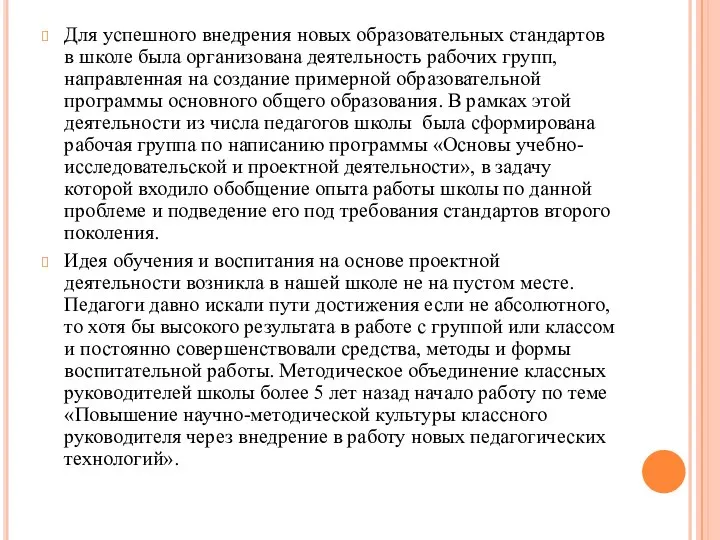 Для успешного внедрения новых образовательных стандартов в школе была организована деятельность рабочих групп, направленная на создание примерной образовательной программы основного общего образования. В рамках этой деятельности из числа педагогов школы была сформирована рабочая группа по написанию программы «Основы учебно-исследовательской и проектной деятельности», в задачу которой входило обобщение опыта работы школы по данной проблеме и подведение его под требования стандартов второго поколения.

Идея обучения и воспитания на основе проектной деятельности возникла в нашей школе не на пустом месте. Педагоги давно искали пути достижения если не абсолютного, то хотя бы высокого результата в работе с группой или классом и постоянно совершенствовали средства, методы и формы воспитательной работы. Методическое объединение классных руководителей школы более 5 лет назад начало работу по теме «Повышение научно-методической культуры классного руководителя через внедрение в работу новых педагогических технологий».